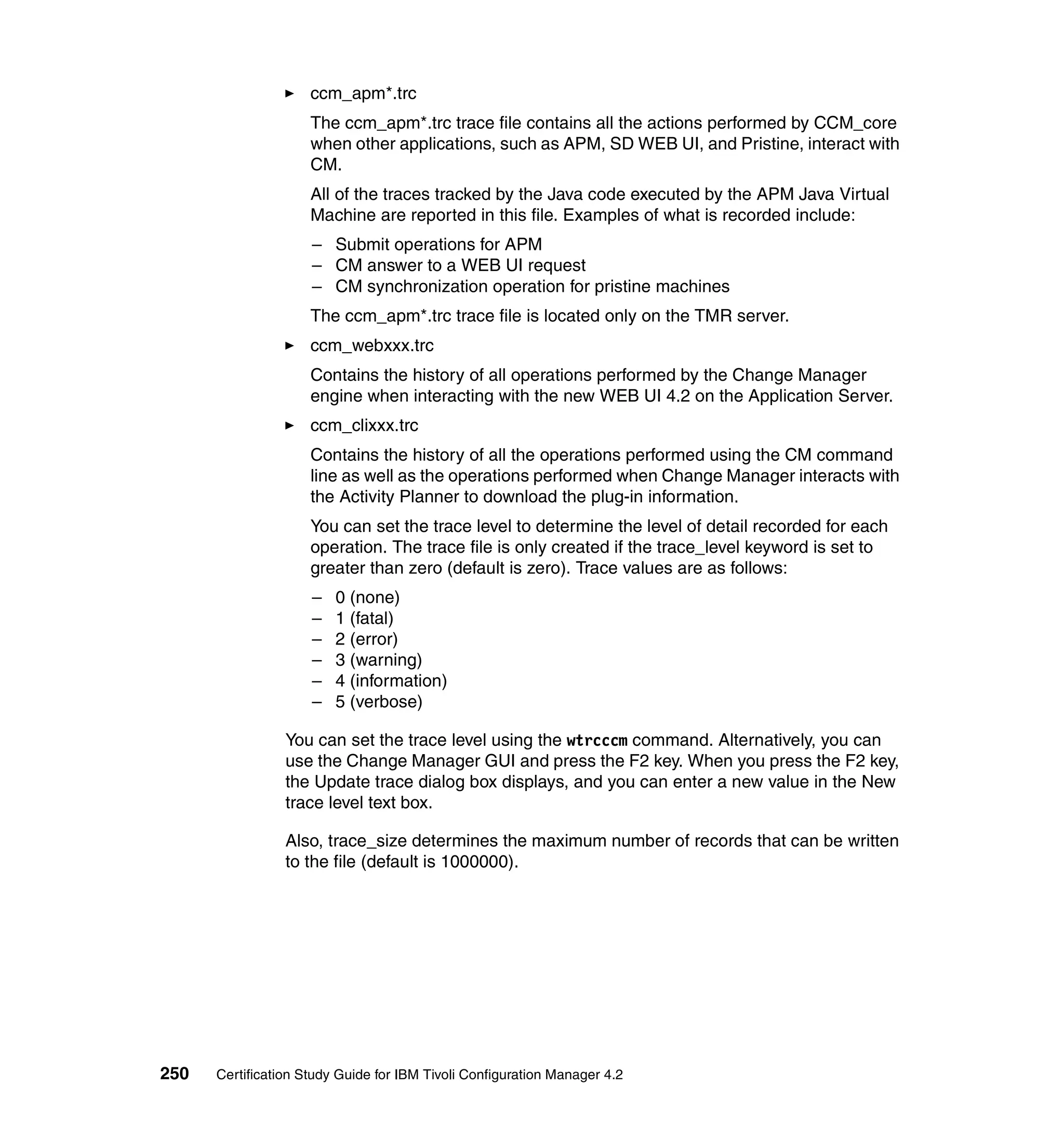 ► ccm_apm*.trc

The ccm_apm*.trc trace file contains all the actions performed by CCM_core when other applications, such as APM, SD WEB UI, and Pristine, interact with CM.

All of the traces tracked by the Java code executed by the APM Java Virtual Machine are reported in this file. Examples of what is recorded include:

– Submit operations for APM
– CM answer to a WEB UI request
– CM synchronization operation for pristine machines

The ccm_apm*.trc trace file is located only on the TMR server.

► ccm_webxxx.trc

Contains the history of all operations performed by the Change Manager engine when interacting with the new WEB UI 4.2 on the Application Server.

► ccm_clixxx.trc

Contains the history of all the operations performed using the CM command line as well as the operations performed when Change Manager interacts with the Activity Planner to download the plug-in information.

You can set the trace level to determine the level of detail recorded for each operation. The trace file is only created if the trace_level keyword is set to greater than zero (default is zero). Trace values are as follows:

– 0 (none)
– 1 (fatal)
– 2 (error)
– 3 (warning)
– 4 (information)
– 5 (verbose)

You can set the trace level using the wtrcccm command. Alternatively, you can use the Change Manager GUI and press the F2 key. When you press the F2 key, the Update trace dialog box displays, and you can enter a new value in the New trace level text box.

Also, trace_size determines the maximum number of records that can be written to the file (default is 1000000).

250 Certification Study Guide for IBM Tivoli Configuration Manager 4.2